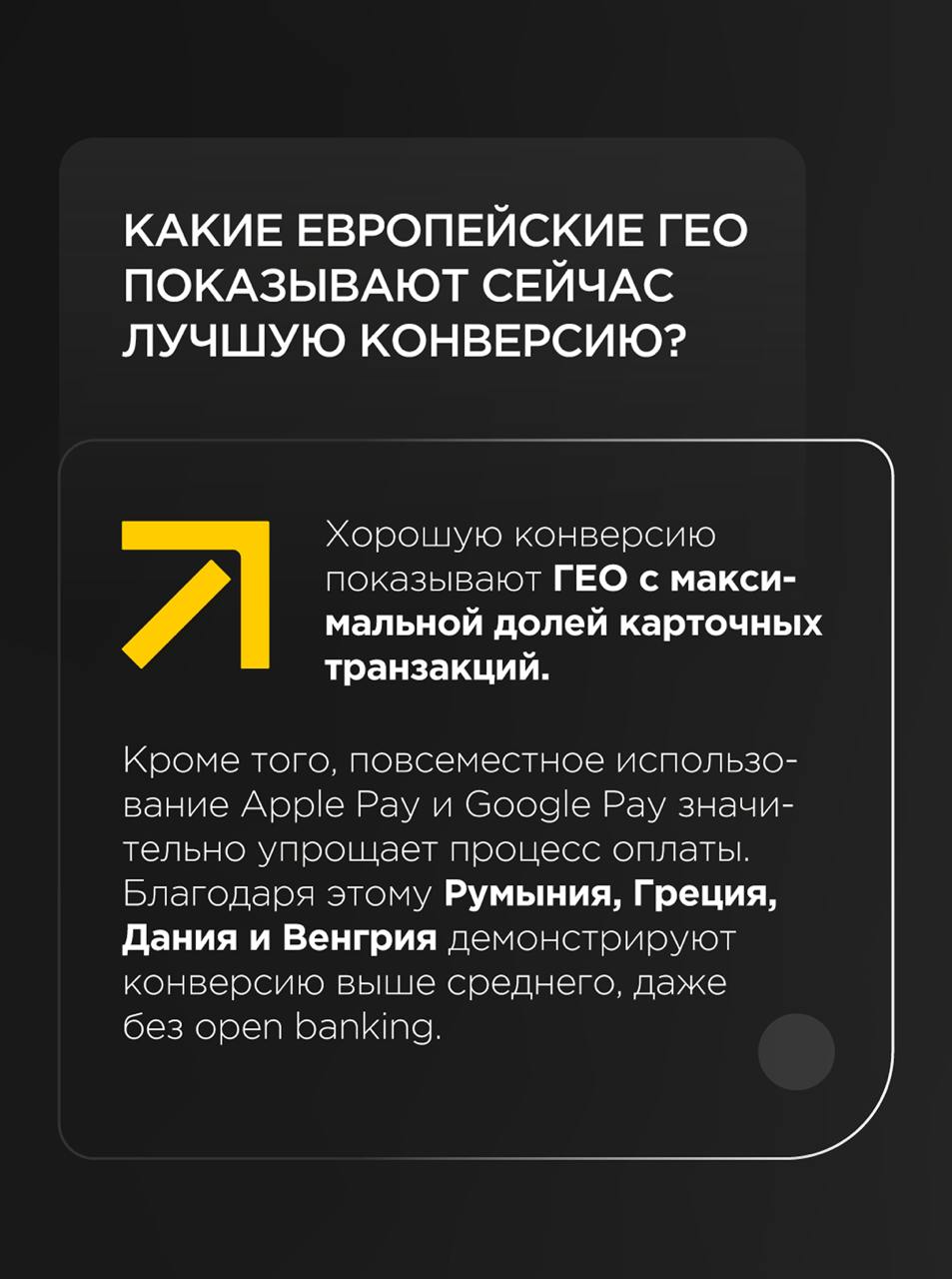 КАКИЕ ЕВРОПЕЙСКИЕ ГЕО ПОКАЗЫВАЮТ СЕЙЧАС ЛУЧШУЮ КОНВЕРСИЮ?

Хорошую конверсию показывают ГЕО с максимальной долей карточных транзакций.

Кроме того, повсеместное использование Apple Pay и Google Pay значительно упрощает процесс оплаты. Благодаря этому Румыния, Греция, Дания и Венгрия демонстрируют конверсию выше среднего, даже без open banking.